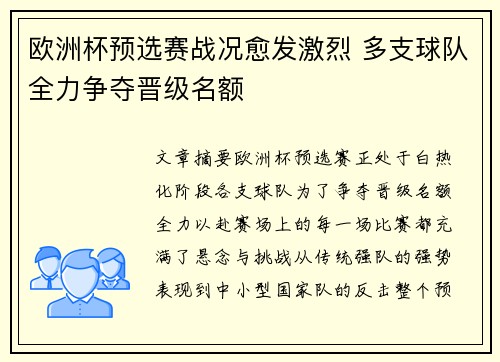 欧洲杯预选赛战况愈发激烈 多支球队全力争夺晋级名额

文章摘要欧洲杯预选赛正处于白热化阶段各支球队为了争夺晋级名额全力以赴赛场上的每一场比赛都充满了悬念与挑战从传统强队的强势表现到中小型国家队的反击整个预